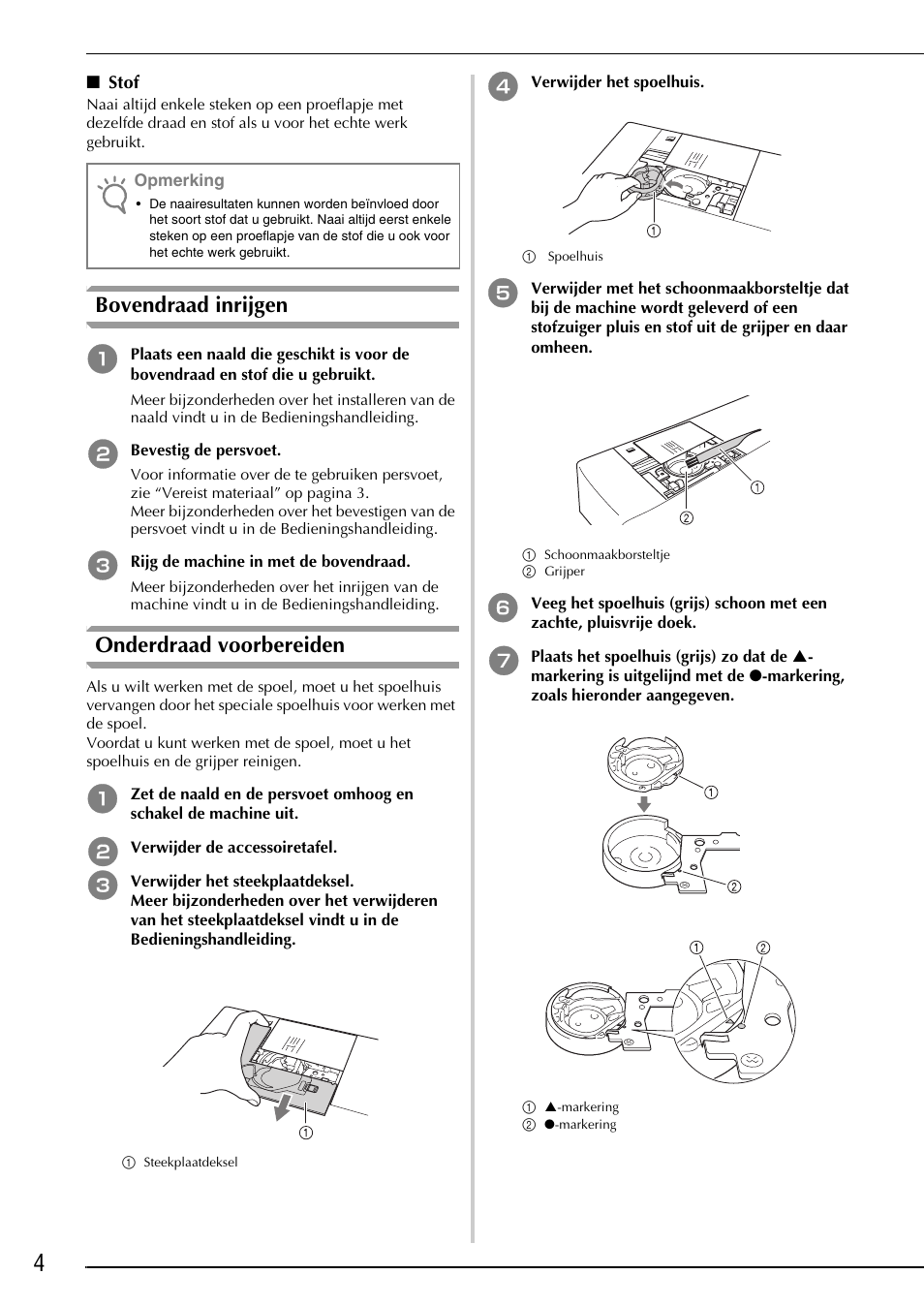 ■ Stof
Naai altijd enkele steken op een proeflapje met dezelfde draad en stof als u voor het echte werk gebruikt.

Opmerking
• De naairesultaten kunnen worden beïnvloed door het soort stof dat u gebruikt. Naai altijd eerst enkele steken op een proeflapje van de stof die u ook voor het echte werk gebruikt.

Bovendraad inrijgen

1 Plaats een naald die geschikt is voor de bovendraad en stof die u gebruikt.
Meer bijzonderheden over het installeren van de naald vindt u in de Bedieningshandleiding.

2 Bevestig de persvoet.
Voor informatie over de te gebruiken persvoet, zie “Vereist materiaal” op pagina 3.
Meer bijzonderheden over het bevestigen van de persvoet vindt u in de Bedieningshandleiding.

3 Rijg de machine in met de bovendraad.
Meer bijzonderheden over het inrijgen van de machine vindt u in de Bedieningshandleiding.

Onderdraad voorbereiden

Als u wilt werken met de spoel, moet u het spoelhuis vervangen door het speciale spoelhuis voor werken met de spoel.
Voordat u kunt werken met de spoel, moet u het spoelhuis en de grijper reinigen.

1 Zet de naald en de persvoet omhoog en schakel de machine uit.

2 Verwijder de accessoiretafel.

3 Verwijder het steekplaatdeksel.
Meer bijzonderheden over het verwijderen van het steekplaatdeksel vindt u in de Bedieningshandleiding.

①
① Steekplaatdeksel

4 Verwijder het spoelhuis.

①
① Spoelhuis

5 Verwijder met het schoonmaakborsteltje dat bij de machine wordt geleverd of een stofzuiger pluis en stof uit de grijper en daar omheen.

①
②
① Schoonmaakborsteltje
② Grijper

6 Veeg het spoelhuis (grijs) schoon met een zachte, pluisvrije doek.

7 Plaats het spoelhuis (grijs) zo dat de ▲-markering is uitgelijnd met de ●-markering, zoals hieronder aangegeven.

①
②
① ②
① ▲-markering
② ●-markering

4